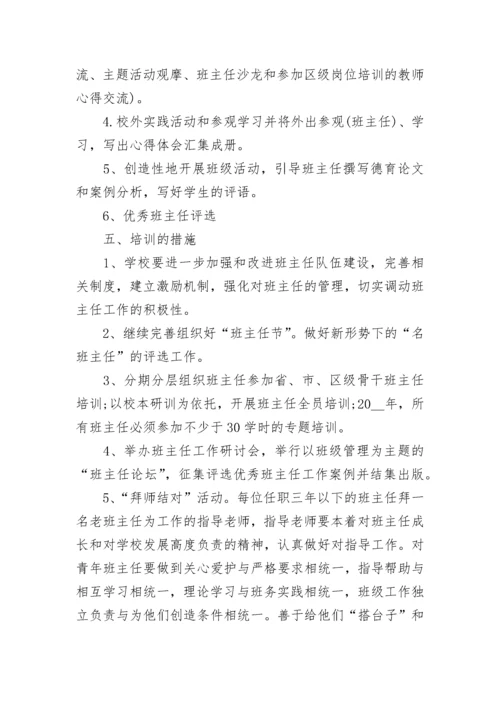 流、主题活动观摩、班主任沙龙和参加区级岗位培训的教师心得交流)。

4.校外实践活动和参观学习并将外出参观(班主任)、学习，写出心得体会汇集成册。

5、创造性地开展班级活动，引导班主任撰写德育论文和案例分析，写好学生的评语。

6、优秀班主任评选

五、培训的措施

1、学校要进一步加强和改进班主任队伍建设，完善相关制度，建立激励机制，强化对班主任的管理，切实调动班主任工作的积极性。

2、继续完善组织好“班主任节”。做好新形势下的“名班主任”的评选工作。

3、分期分层组织班主任参加省、市、区级骨干班主任培训;以校本研训为依托，开展班主任全员培训;20__年，所有班主任必须参加不少于30学时的专题培训。

4、举办班主任工作研讨会，举行以班级管理为主题的“班主任论坛”，征集评选优秀班主任工作案例并结集出版。

5、“拜师结对”活动。每位任职三年以下的班主任拜一名老班主任为工作的指导老师，指导老师要本着对班主任成长和对学校发展高度负责的精神，认真做好对指导工作。对青年班主任要做到关心爱护与严格要求相统一，指导帮助与相互学习相统一，理论学习与班务实践相统一，班级工作独立负责与为他们创造条件相统一。善于给他们“搭台子”和